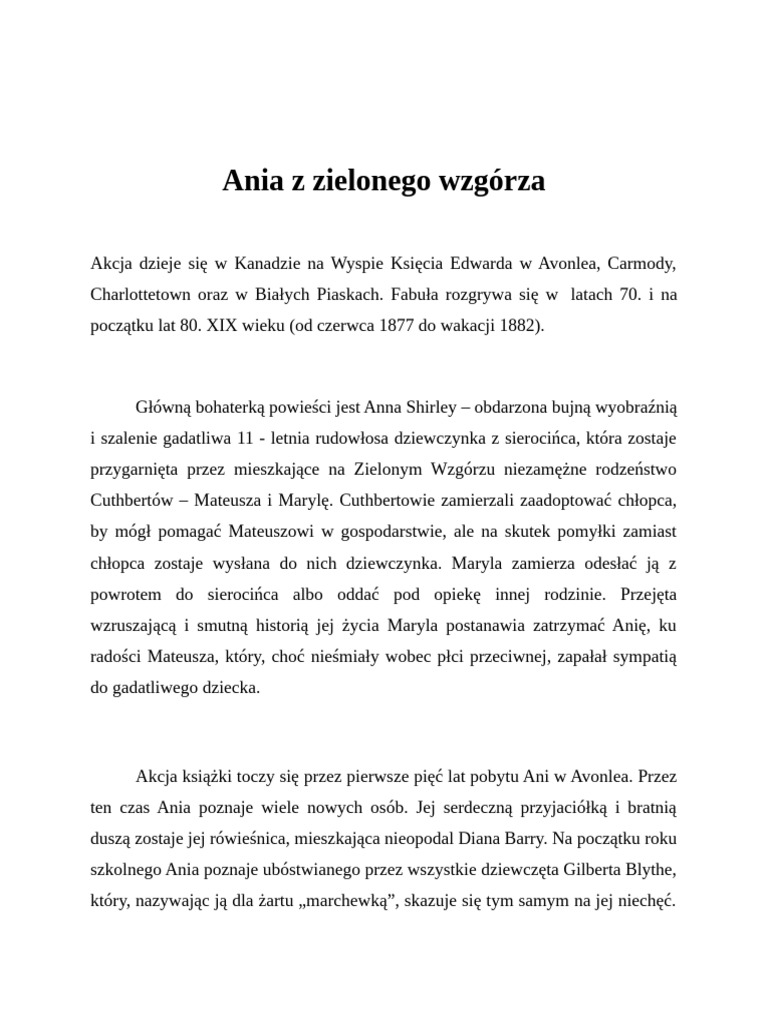 Ania z zielonego wzgórza

Akcja dzieje się w Kanadzie na Wyspie Księcia Edwarda w Avonlea, Carmody, Charlottetown oraz w Białych Piaskach. Fabuła rozgrywa się w latach 70. i na początku lat 80. XIX wieku (od czerwca 1877 do wakacji 1882).

Główną bohaterką powieści jest Anna Shirley – obdarzona bujną wyobraźnią i szalenie gadatliwa 11 - letnia rudowłosa dziewczynka z sierocińca, która zostaje przygarnięta przez mieszkające na Zielonym Wzgórzu niezamężne rodzeństwo Cuthbertów – Mateusza i Marylę. Cuthbertowie zamierzali zaadoptować chłopca, by mógł pomagać Mateuszowi w gospodarstwie, ale na skutek pomyłki zamiast chłopca zostaje wysłana do nich dziewczynka. Maryla zamierza odesłać ją z powrotem do sierocińca albo oddać pod opiekę innej rodzinie. Przejęta wzruszającą i smutną historią jej życia Maryla postanawia zatrzymać Anię, ku radości Mateusza, który, choć nieśmiały wobec płci przeciwnej, zapałał sympatią do gadatliwego dziecka.

Akcja książki toczy się przez pierwsze pięć lat pobytu Ani w Avonlea. Przez ten czas Ania poznaje wiele nowych osób. Jej serdeczną przyjaciółką i bratnią duszą zostaje jej rówieśnica, mieszkająca nieopodal Diana Barry. Na początku roku szkolnego Ania poznaje ubóstwianego przez wszystkie dziewczęta Gilberta Blythe, który, nazywając ją dla żartu „marchewką”, skazuje się tym samym na jej niechęć.